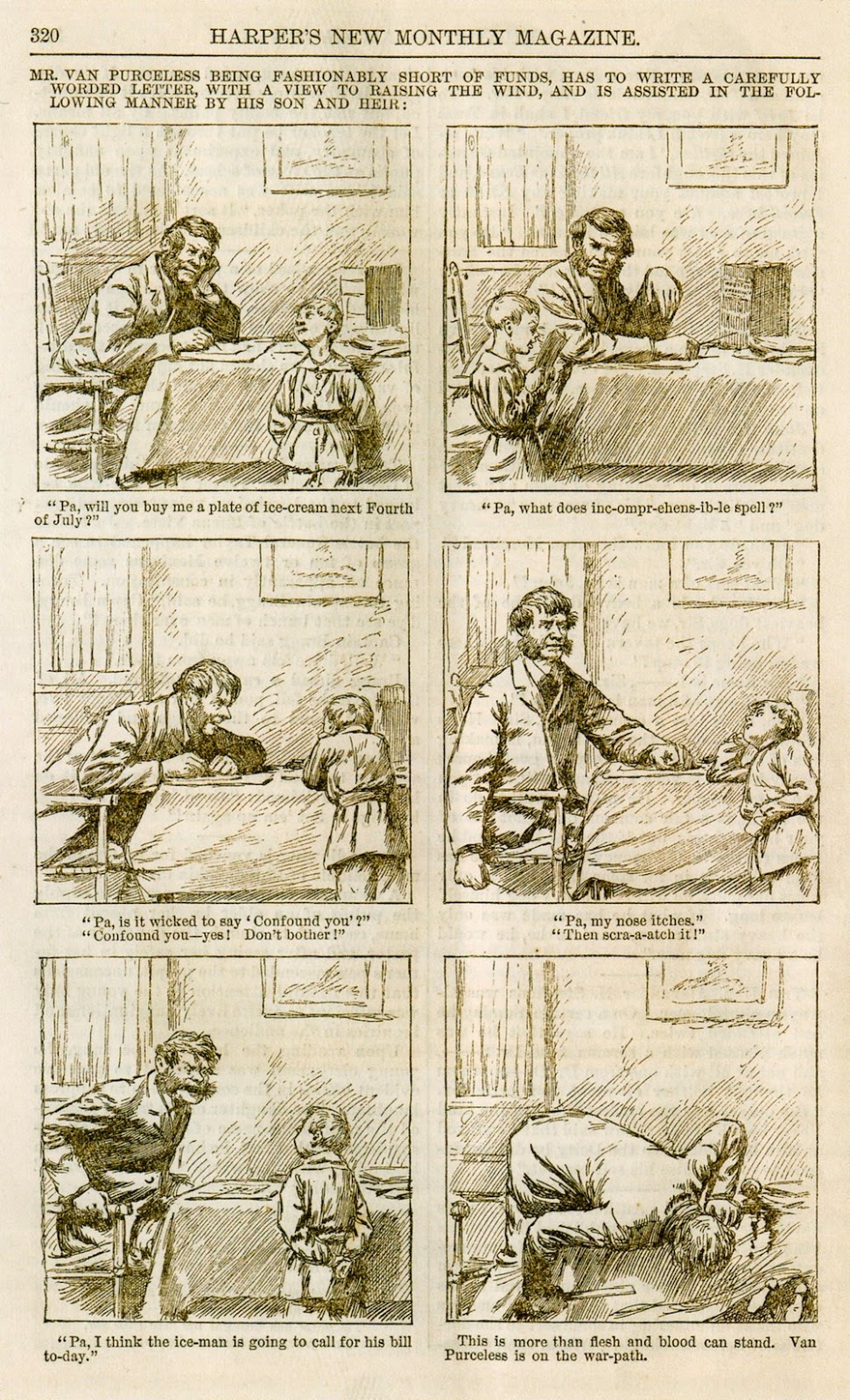 320 HARPER'S NEW MONTHLY MAGAZINE.

MR. VAN PURCELESS BEING FASHIONABLY SHORT OF FUNDS, HAS TO WRITE A CAREFULLY WORDED LETTER, WITH A VIEW TO RAISING THE WIND, AND IS ASSISTED IN THE FOLLOWING MANNER BY HIS SON AND HEIR:

"Pa, will you buy me a plate of ice-cream next Fourth of July?"

"Pa, what does inc-ompr-ehens-ib-le spell?"

"Pa, is it wicked to say 'Confound you'?"
"Confound you—yes! Don't bother!"

"Pa, my nose itches."
"Then scra-a-atch it!"

"Pa, I think the ice-man is going to call for his bill to-day."

This is more than flesh and blood can stand. Van Purceless is on the war-path.